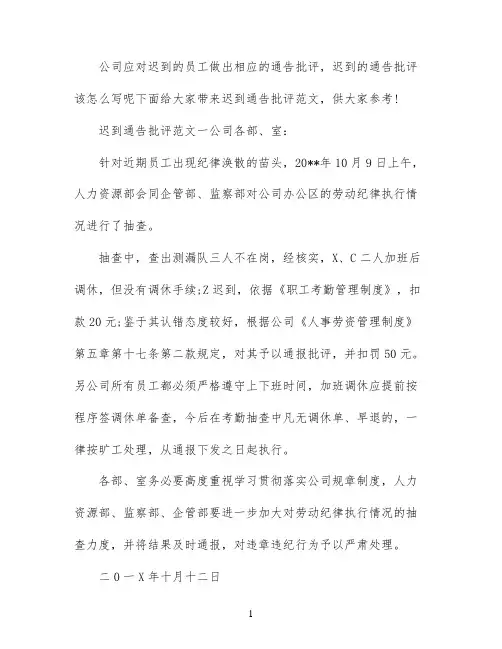 公司应对迟到的员工做出相应的通告批评，迟到的通告批评该怎么写呢下面给大家带来迟到通告批评范文，供大家参考!

迟到通告批评范文一公司各部、室：

针对近期员工出现纪律涣散的苗头，20**年10月9日上午，人力资源部会同企管部、监察部对公司办公区的劳动纪律执行情况进行了抽查。

抽查中，查出测漏队三人不在岗，经核实，X、C二人加班后调休，但没有调休手续;Z迟到，依据《职工考勤管理制度》，扣款20元;鉴于其认错态度较好，根据公司《人事劳资管理制度》第五章第十七条第二款规定，对其予以通报批评，并扣罚50元。另公司所有员工都必须严格遵守上下班时间，加班调休应提前按程序签调休单备查，今后在考勤抽查中凡无调休单、早退的，一律按旷工处理，从通报下发之日起执行。

各部、室务必要高度重视学习贯彻落实公司规章制度，人力资源部、监察部、企管部要进一步加大对劳动纪律执行情况的抽查力度，并将结果及时通报，对违章违纪行为予以严肃处理。

二０一X年十月十二日

1